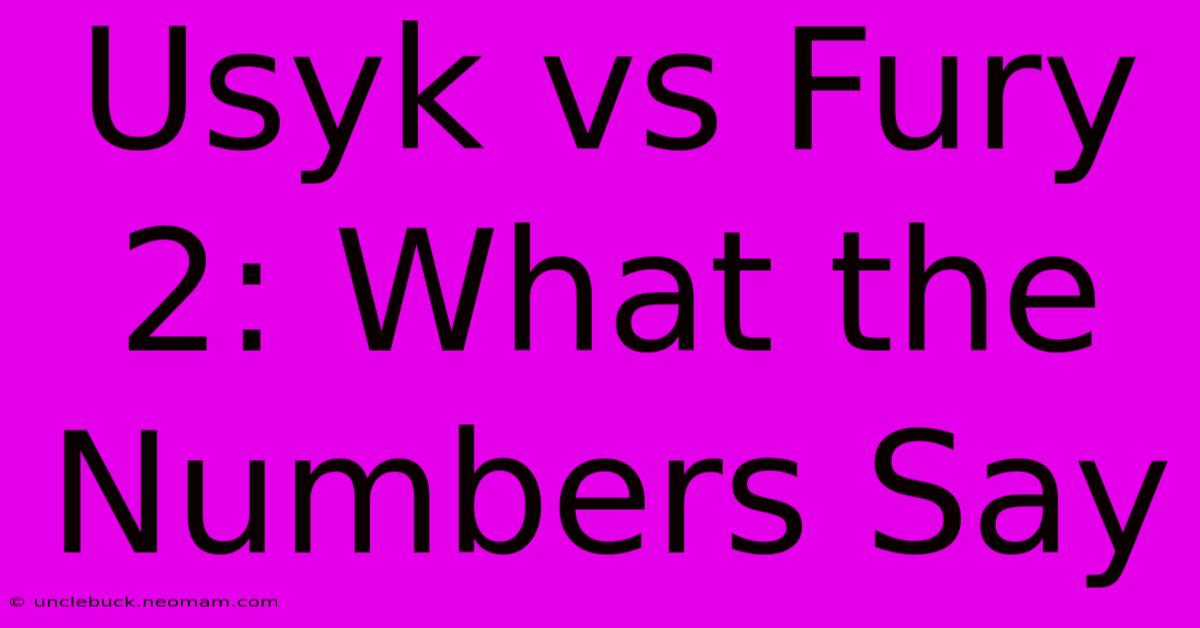 Usyk vs Fury 2: What the Numbers Say

© unclebuck.neomam.com